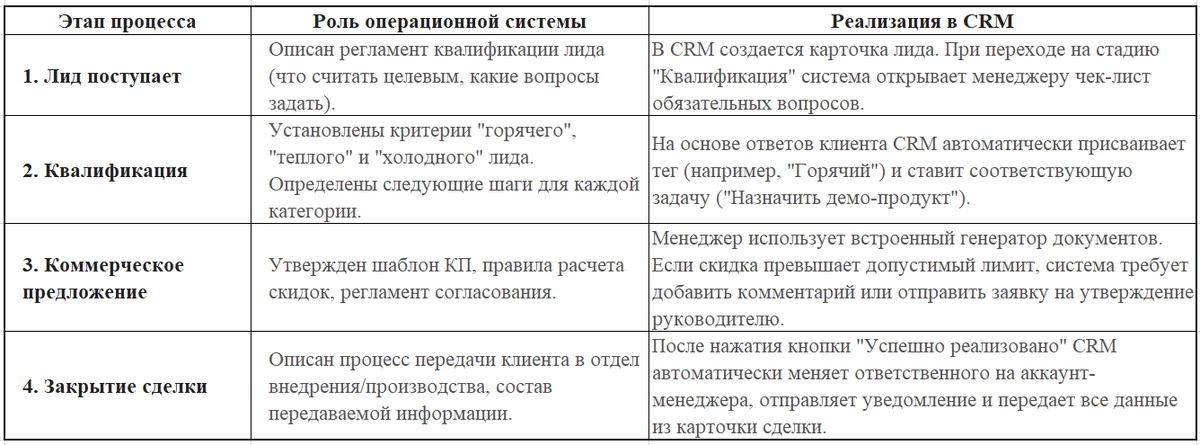 | Этап процесса | Роль операционной системы | Реализация в CRM |
|---|---|---|
| 1. Лид поступает | Описан регламент квалификации лида (что считать целевым, какие вопросы задать). | В CRM создается карточка лида. При переходе на стадию "Квалификация" система открывает менеджеру чек-лист обязательных вопросов. |
| 2. Квалификация | Установлены критерии "горячего", "теплого" и "холодного" лида. Определены следующие шаги для каждой категории. | На основе ответов клиента CRM автоматически присваивает тег (например, "Горячий") и ставит соответствующую задачу ("Назначить демо-продукт"). |
| 3. Коммерческое предложение | Утвержден шаблон КП, правила расчета скидок, регламент согласования. | Менеджер использует встроенный генератор документов. Если скидка превышает допустимый лимит, система требует добавить комментарий или отправить заявку на утверждение руководителю. |
| 4. Закрытие сделки | Описан процесс передачи клиента в отдел внедрения/производства, состав передаваемой информации. | После нажатия кнопки "Успешно реализовано" CRM автоматически меняет ответственного на аккаунт-менеджера, отправляет уведомление и передает все данные из карточки сделки. |